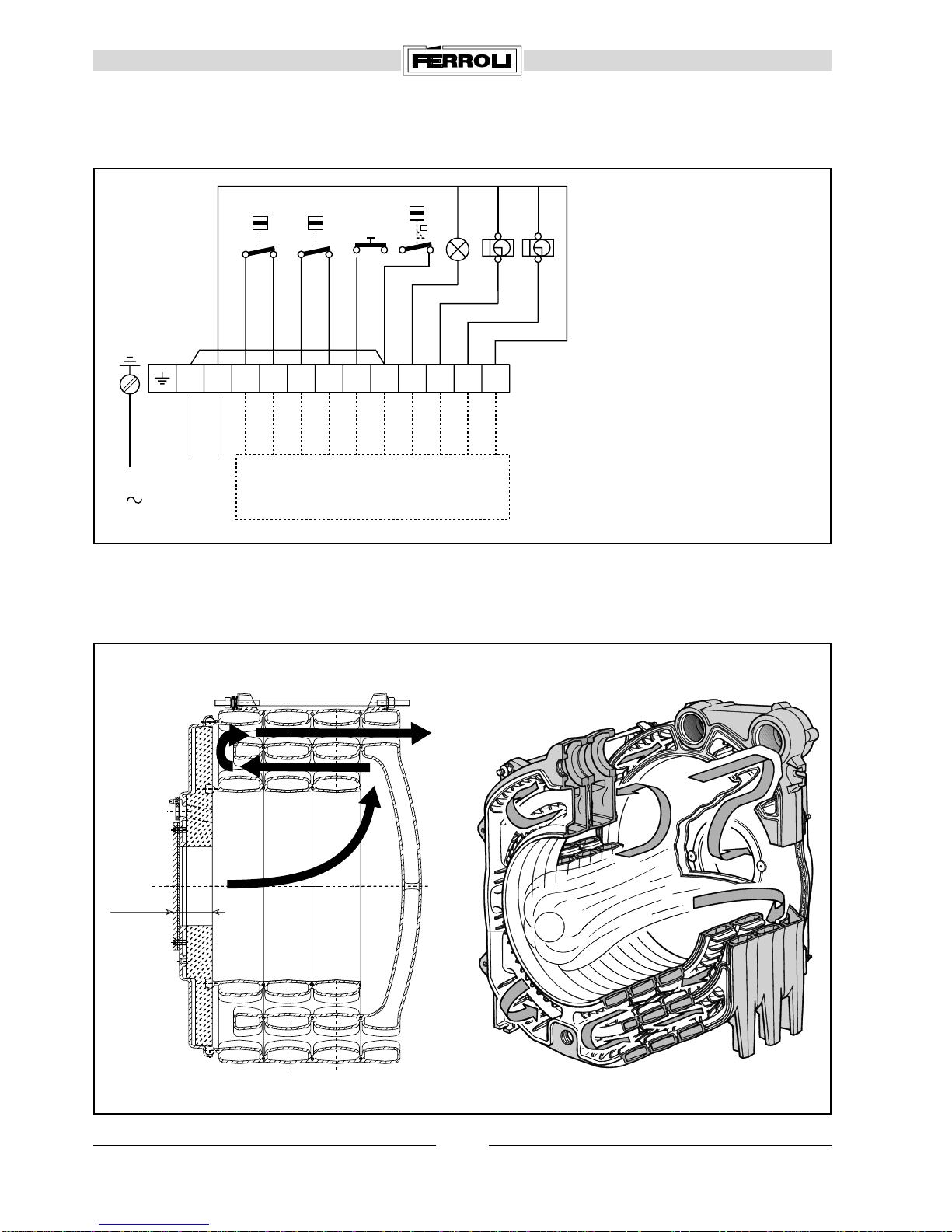 FERROLI